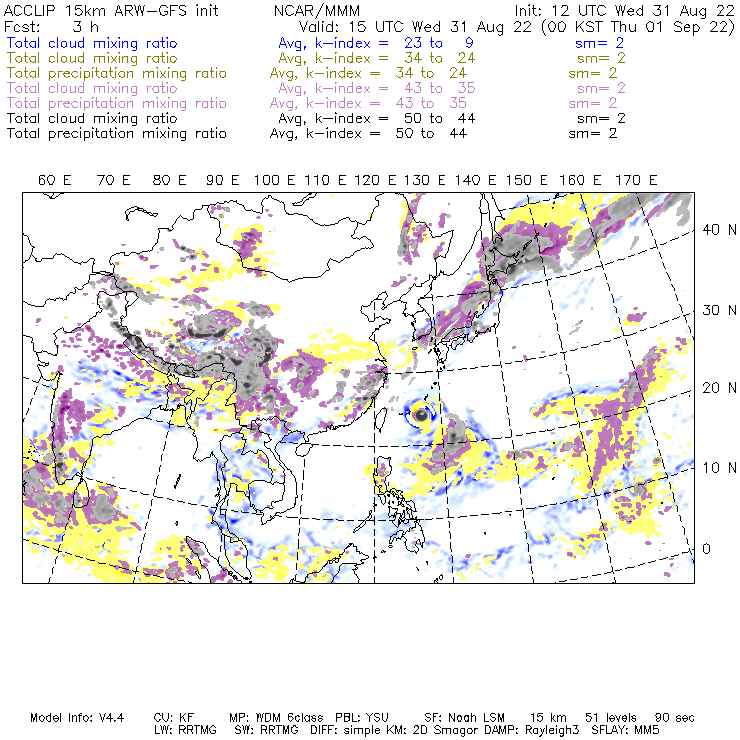 ACCLIP 15km ARW-GFS init NCAR/MMM Init: 12 UTC Wed 31 Aug 22
Fcst: 3 h Valid: 15 UTC Wed 31 Aug 22 (00 KST Thu 01 Sep 22)
Total cloud mixing ratio Avg, k-index = 23 to 9 sm= 2
Total cloud mixing ratio Avg, k-index = 34 to 24 sm= 2
Total precipitation mixing ratio Avg, k-index = 34 to 24 sm= 2
Total cloud mixing ratio Avg, k-index = 43 to 35 sm= 2
Total precipitation mixing ratio Avg, k-index = 43 to 35 sm= 2
Total cloud mixing ratio Avg, k-index = 50 to 44 sm= 2
Total precipitation mixing ratio Avg, k-index = 50 to 44 sm= 2

60 E 70 E 80 E 90 E 100 E 110 E 120 E 130 E 140 E 150 E 160 E 170 E

40 N
30 N
20 N
10 N
0

Model Info: V4.4 CU: KF MP: WDM 6class PBL: YSU SF: Noah LSM 15 km 51 levels 90 sec
LW: RRTMG SW: RRTMG DIFF: simple KM: 2D Smagor DAMP: Rayleigh3 SFLAY: MM5